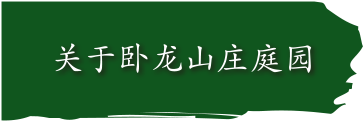 关于卧龙山庄庭园